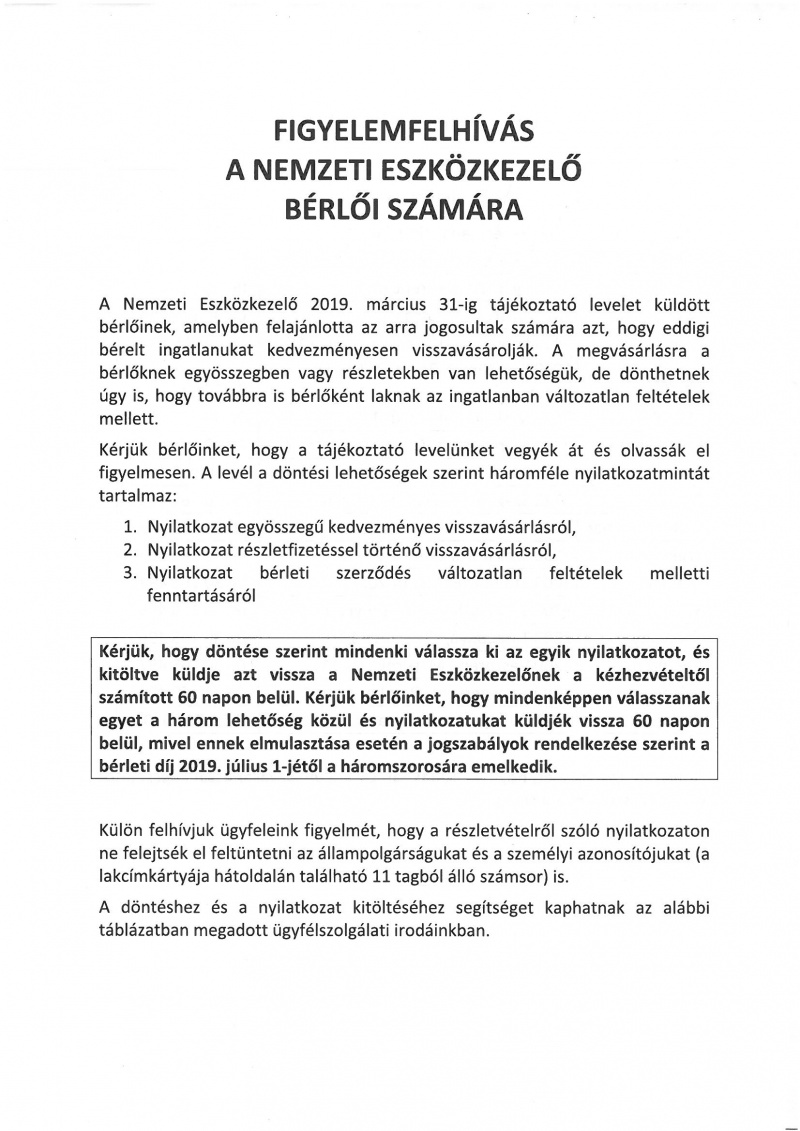 FIGYELEMFELHÍVÁS
A NEMZETI ESZKÖZKEZELŐ
BÉRLŐI SZÁMÁRA

A Nemzeti Eszközkezelő 2019. március 31-ig tájékoztató levelet küldött bérlőinek, amelyben felajánlotta az arra jogosultak számára azt, hogy eddigi bérelt ingatlanukat kedvezményesen visszavásárolják. A megvásárlásra a bérlőknek egyösszegben vagy részletekben van lehetőségük, de dönthetnek úgy is, hogy továbbra is bérlőként laknak az ingatlanban változatlan feltételek mellett.

Kérjük bérlőinket, hogy a tájékoztató levelünket vegyék át és olvassák el figyelmesen. A levél a döntési lehetőségek szerint háromféle nyilatkozatmintát tartalmaz:

1. Nyilatkozat egyösszegű kedvezményes visszavásárlásról,
2. Nyilatkozat részletfizetéssel történő visszavásárlásról,
3. Nyilatkozat bérleti szerződés változatlan feltételek melletti fenntartásáról

Kérjük, hogy döntése szerint mindenki válassza ki az egyik nyilatkozatot, és kitöltve küldje azt vissza a Nemzeti Eszközkezelőnek a kézhezvételtől számított 60 napon belül. Kérjük bérlőinket, hogy mindenképpen válasszanak egyet a három lehetőség közül és nyilatkozatukat küldjék vissza 60 napon belül, mivel ennek elmulasztása esetén a jogszabályok rendelkezése szerint a bérleti díj 2019. július 1-jétől a háromszorosára emelkedik.

Külön felhívjuk ügyfeleink figyelmét, hogy a részletvételről szóló nyilatkozaton ne felejtsék el feltüntetni az állampolgárságukat és a személyi azonosítójukat (a lakcímkártyája hátoldalán található 11 tagból álló számsor) is.

A döntéshez és a nyilatkozat kitöltéséhez segítséget kaphatnak az alábbi táblázatban megadott ügyfélszolgálati irodáinkban.